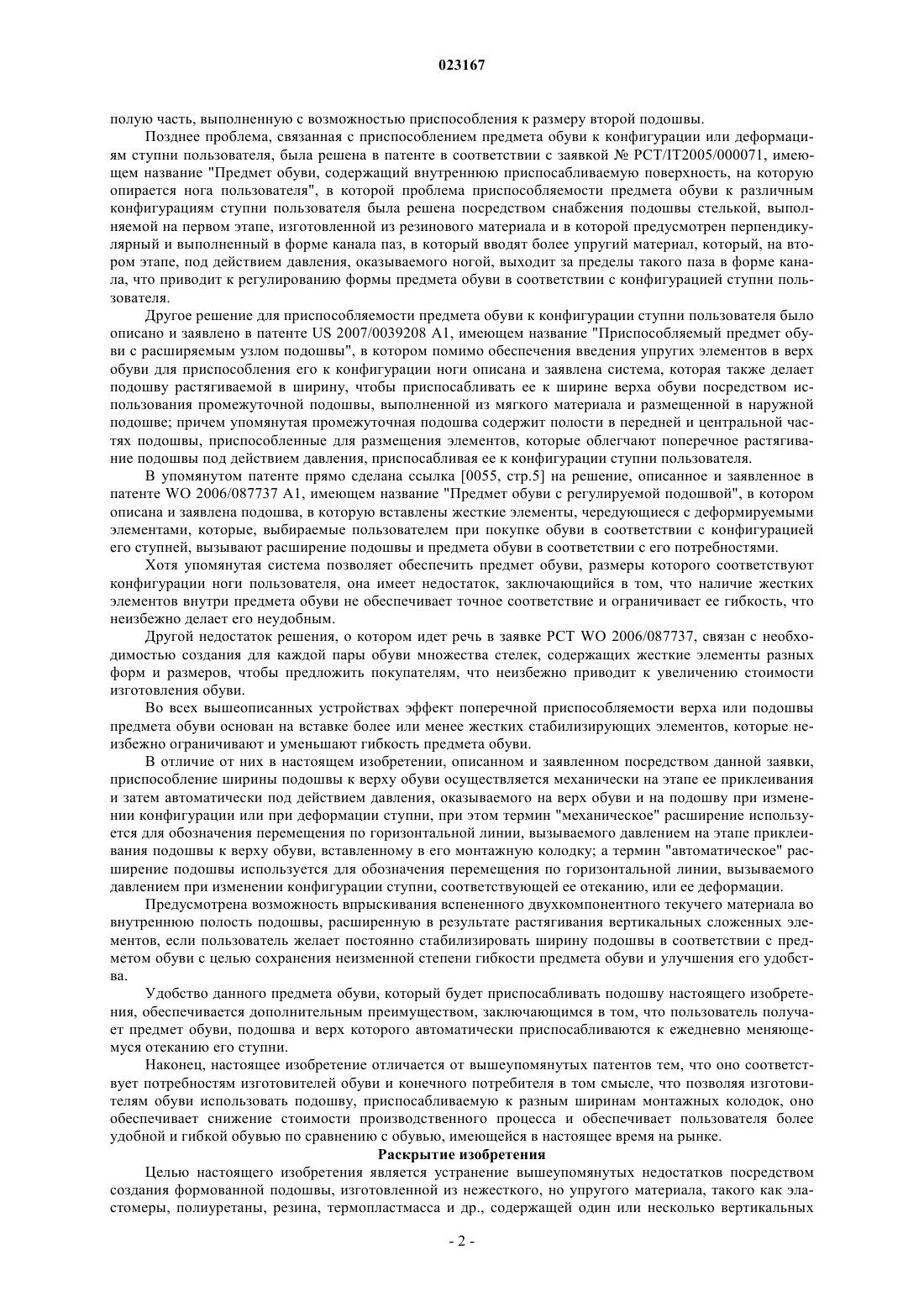 023167

полую часть, выполненную с возможностью приспособления к размеру второй подошвы.

Позднее проблема, связанная с приспособлением предмета обуви к конфигурации или деформациям ступни пользователя, была решена в патенте в соответствии с заявкой № PCT/IT2005/000071, имеющем название "Предмет обуви, содержащий внутреннюю приспосабливаемую поверхность, на которую опирается нога пользователя", в которой проблема приспособляемости предмета обуви к различным конфигурациям ступни пользователя была решена посредством снабжения подошвы стелькой, выполняемой на первом этапе, изготовленной из резинового материала и в которой предусмотрен перпендикулярный и выполненный в форме канала паз, в который вводят более упругий материал, который, на втором этапе, под действием давления, оказываемого ногой, выходит за пределы такого паза в форме канала, что приводит к регулированию формы предмета обуви в соответствии с конфигурацией ступни пользователя.

Другое решение для приспособляемости предмета обуви к конфигурации ступни пользователя было описано и заявлено в патенте US 2007/0039208 A1, имеющем название "Приспособляемый предмет обуви с расширяемым узлом подошвы", в котором помимо обеспечения введения упругих элементов в верх обуви для приспособления его к конфигурации ноги описана и заявлена система, которая также делает подошву растягиваемой в ширину, чтобы приспосабливать ее к ширине верха обуви посредством использования промежуточной подошвы, выполненной из мягкого материала и размещенной в наружной подошве; причем упомянутая промежуточная подошва содержит полости в передней и центральной частях подошвы, приспособленные для размещения элементов, которые облегчают поперечное растягивание подошвы под действием давления, приспосабливая ее к конфигурации ступни пользователя.

В упомянутом патенте прямо сделана ссылка [0055, стр.5] на решение, описанное и заявленное в патенте WO 2006/087737 A1, имеющем название "Предмет обуви с регулируемой подошвой", в котором описана и заявлена подошва, в которую вставлены жесткие элементы, чередующиеся с деформируемыми элементами, которые, выбираемые пользователем при покупке обуви в соответствии с конфигурацией его ступней, вызывают расширение подошвы и предмета обуви в соответствии с его потребностями.

Хотя упомянутая система позволяет обеспечить предмет обуви, размеры которого соответствуют конфигурации ноги пользователя, она имеет недостаток, заключающийся в том, что наличие жестких элементов внутри предмета обуви не обеспечивает точное соответствие и ограничивает ее гибкость, что неизбежно делает его неудобным.

Другой недостаток решения, о котором идет речь в заявке PCT WO 2006/087737, связан с необходимостью создания для каждой пары обуви множества стелек, содержащих жесткие элементы разных форм и размеров, чтобы предложить покупателям, что неизбежно приводит к увеличению стоимости изготовления обуви.

Во всех вышеописанных устройствах эффект поперечной приспособляемости верха или подошвы предмета обуви основан на вставке более или менее жестких стабилизирующих элементов, которые неизбежно ограничивают и уменьшают гибкость предмета обуви.

В отличие от них в настоящем изобретении, описанном и заявленном посредством данной заявки, приспособление ширины подошвы к верху обуви осуществляется механически на этапе ее приклеивания и затем автоматически под действием давления, оказываемого на верх обуви и на подошву при изменении конфигурации или при деформации ступни, при этом термин "механическое" расширение используется для обозначения перемещения по горизонтальной линии, вызываемого давлением на этапе приклеивания подошвы к верху обуви, вставленному в его монтажную колодку; а термин "автоматическое" расширение подошвы используется для обозначения перемещения по горизонтальной линии, вызываемого давлением при изменении конфигурации ступни, соответствующей ее отеканию, или ее деформации.

Предусмотрена возможность впрыскивания вспененного двухкомпонентного текучего материала во внутреннюю полость подошвы, расширенную в результате растягивания вертикальных сложенных элементов, если пользователь желает постоянно стабилизировать ширину подошвы в соответствии с предметом обуви с целью сохранения неизменной степени гибкости предмета обуви и улучшения его удобства.

Удобство данного предмета обуви, который будет приспосабливать подошву настоящего изобретения, обеспечивается дополнительным преимуществом, заключающимся в том, что пользователь получает предмет обуви, подошва и верх которого автоматически приспосабливаются к ежедневно меняющемуся отеканию его ступни.

Наконец, настоящее изобретение отличается от вышеупомянутых патентов тем, что оно соответствует потребностям изготовителей обуви и конечного потребителя в том смысле, что позволяя изготовителям обуви использовать подошву, приспосабливаемую к разным ширинам монтажных колодок, оно обеспечивает снижение стоимости производственного процесса и обеспечивает пользователя более удобной и гибкой обувью по сравнению с обувью, имеющейся в настоящее время на рынке.

Раскрытие изобретения

Целью настоящего изобретения является устранение вышеупомянутых недостатков посредством создания формованной подошвы, изготовленной из нежесткого, но упругого материала, такого как эластомеры, полиуретаны, резина, термопластмасса и др., содержащей один или несколько вертикальных

- 2 -